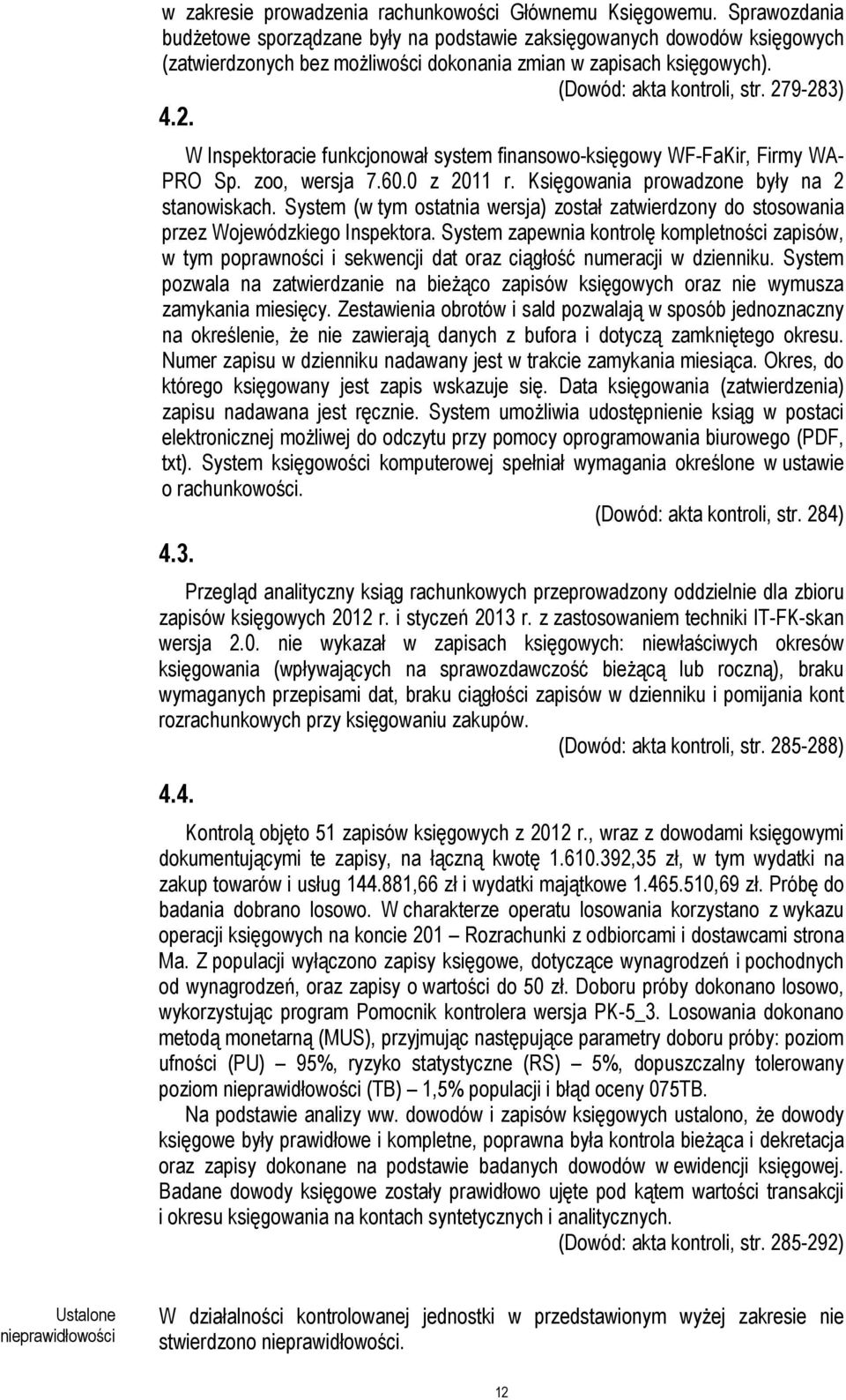 w zakresie prowadzenia rachunkowości Głównemu Księgowemu. Sprawozdania budżetowe sporządzane były na podstawie zaksięgowanych dowodów księgowych (zatwierdzonych bez możliwości dokonania zmian w zapisach księgowych).

(Dowód: akta kontroli, str. 279-283)

4.2.

W Inspektoracie funkcjonował system finansowo-księgowy WF-FaKir, Firmy WA-PRO Sp. zoo, wersja 7.60.0 z 2011 r. Księgowania prowadzone były na 2 stanowiskach. System (w tym ostatnia wersja) został zatwierdzony do stosowania przez Wojewódzkiego Inspektora. System zapewnia kontrolę kompletności zapisów, w tym poprawności i sekwencji dat oraz ciągłość numeracji w dzienniku. System pozwala na zatwierdzanie na bieżąco zapisów księgowych oraz nie wymusza zamykania miesięcy. Zestawienia obrotów i sald pozwalają w sposób jednoznaczny na określenie, że nie zawierają danych z bufora i dotyczą zamkniętego okresu. Numer zapisu w dzienniku nadawany jest w trakcie zamykania miesiąca. Okres, do którego księgowany jest zapis wskazuje się. Data księgowania (zatwierdzenia) zapisu nadawana jest ręcznie. System umożliwia udostępnienie ksiąg w postaci elektronicznej możliwej do odczytu przy pomocy oprogramowania biurowego (PDF, txt). System księgowości komputerowej spełniał wymagania określone w ustawie o rachunkowości.

(Dowód: akta kontroli, str. 284)

4.3.

Przegląd analityczny ksiąg rachunkowych przeprowadzony oddzielnie dla zbioru zapisów księgowych 2012 r. i styczeń 2013 r. z zastosowaniem techniki IT-FK-skan wersja 2.0. nie wykazał w zapisach księgowych: niewłaściwych okresów księgowania (wpływających na sprawozdawczość bieżącą lub roczną), braku wymaganych przepisami dat, braku ciągłości zapisów w dzienniku i pomijania kont rozrachunkowych przy księgowaniu zakupów.

(Dowód: akta kontroli, str. 285-288)

4.4.

Kontrolą objęto 51 zapisów księgowych z 2012 r., wraz z dowodami księgowymi dokumentującymi te zapisy, na łączną kwotę 1.610.392,35 zł, w tym wydatki na zakup towarów i usług 144.881,66 zł i wydatki majątkowe 1.465.510,69 zł. Próbę do badania dobrano losowo. W charakterze operatu losowania korzystano z wykazu operacji księgowych na koncie 201 – Rozrachunki z odbiorcami i dostawcami strona Ma. Z populacji wyłączono zapisy księgowe, dotyczące wynagrodzeń i pochodnych od wynagrodzeń, oraz zapisy o wartości do 50 zł. Doboru próby dokonano losowo, wykorzystując program Pomocnik kontrolera wersja PK-5_3. Losowania dokonano metodą monetarną (MUS), przyjmując następujące parametry doboru próby: poziom ufności (PU) – 95%, ryzyko statystyczne (RS) – 5%, dopuszczalny tolerowany poziom nieprawidłowości (TB) – 1,5% populacji i błąd oceny 075TB.

Na podstawie analizy ww. dowodów i zapisów księgowych ustalono, że dowody księgowe były prawidłowe i kompletne, poprawna była kontrola bieżąca i dekretacja oraz zapisy dokonane na podstawie badanych dowodów w ewidencji księgowej. Badane dowody księgowe zostały prawidłowo ujęte pod kątem wartości transakcji i okresu księgowania na kontach syntetycznych i analitycznych.

(Dowód: akta kontroli, str. 285-292)

Ustalone nieprawidłowości

W działalności kontrolowanej jednostki w przedstawionym wyżej zakresie nie stwierdzono nieprawidłowości.

12